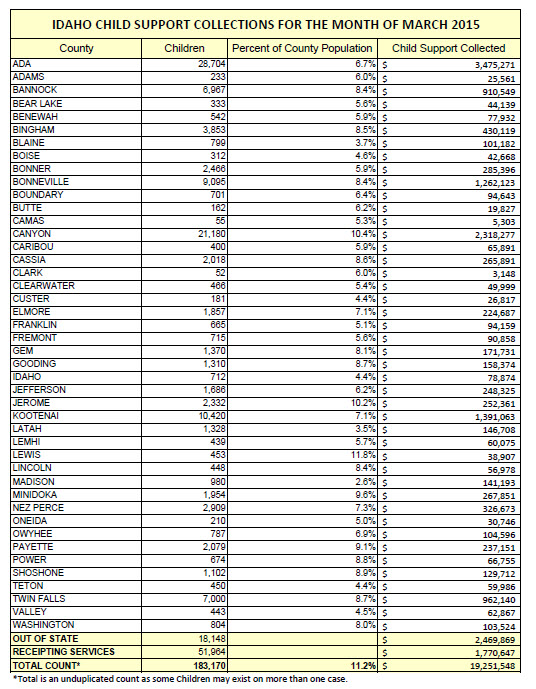 IDAHO CHILD SUPPORT COLLECTIONS FOR THE MONTH OF MARCH 2015

| County | Children | Percent of County Population | Child Support Collected |
|---|---|---|---|
| ADA | 28,704 | 6.7% | $ 3,475,271 |
| ADAMS | 233 | 6.0% | $ 25,561 |
| BANNOCK | 6,967 | 8.4% | $ 910,549 |
| BEAR LAKE | 333 | 5.6% | $ 44,139 |
| BENEWAH | 542 | 5.9% | $ 77,932 |
| BINGHAM | 3,853 | 8.5% | $ 430,119 |
| BLAINE | 799 | 3.7% | $ 101,182 |
| BOISE | 312 | 4.6% | $ 42,668 |
| BONNER | 2,466 | 5.9% | $ 285,396 |
| BONNEVILLE | 9,095 | 8.4% | $ 1,262,123 |
| BOUNDARY | 701 | 6.4% | $ 94,643 |
| BUTTE | 162 | 6.2% | $ 19,827 |
| CAMAS | 55 | 5.3% | $ 5,303 |
| CANYON | 21,180 | 10.4% | $ 2,318,277 |
| CARIBOU | 400 | 5.9% | $ 65,891 |
| CASSIA | 2,018 | 8.6% | $ 265,891 |
| CLARK | 52 | 6.0% | $ 3,148 |
| CLEARWATER | 466 | 5.4% | $ 49,999 |
| CUSTER | 181 | 4.4% | $ 26,817 |
| ELMORE | 1,857 | 7.1% | $ 224,687 |
| FRANKLIN | 665 | 5.1% | $ 94,159 |
| FREMONT | 715 | 5.6% | $ 90,858 |
| GEM | 1,370 | 8.1% | $ 171,731 |
| GOODING | 1,310 | 8.7% | $ 158,374 |
| IDAHO | 712 | 4.4% | $ 78,874 |
| JEFFERSON | 1,686 | 6.2% | $ 248,325 |
| JEROME | 2,332 | 10.2% | $ 252,361 |
| KOOTENAI | 10,420 | 7.1% | $ 1,391,063 |
| LATAH | 1,328 | 3.5% | $ 146,708 |
| LEMHI | 439 | 5.7% | $ 60,075 |
| LEWIS | 453 | 11.8% | $ 38,907 |
| LINCOLN | 448 | 8.4% | $ 56,978 |
| MADISON | 980 | 2.6% | $ 141,193 |
| MINIDOKA | 1,954 | 9.6% | $ 267,851 |
| NEZ PERCE | 2,909 | 7.3% | $ 326,673 |
| ONEIDA | 210 | 5.0% | $ 30,746 |
| OWYHEE | 787 | 6.9% | $ 104,596 |
| PAYETTE | 2,079 | 9.1% | $ 237,151 |
| POWER | 674 | 8.8% | $ 66,755 |
| SHOSHONE | 1,102 | 8.9% | $ 129,712 |
| TETON | 450 | 4.4% | $ 59,986 |
| TWIN FALLS | 7,000 | 8.7% | $ 962,140 |
| VALLEY | 443 | 4.5% | $ 62,867 |
| WASHINGTON | 804 | 8.0% | $ 103,524 |
| OUT OF STATE | 18,148 | | $ 2,469,869 |
| RECEIPTING SERVICES | 51,964 | | $ 1,770,647 |
| TOTAL COUNT* | 183,170 | 11.2% | $ 19,251,548 |

*Total is an unduplicated count as some Children may exist on more than one case.